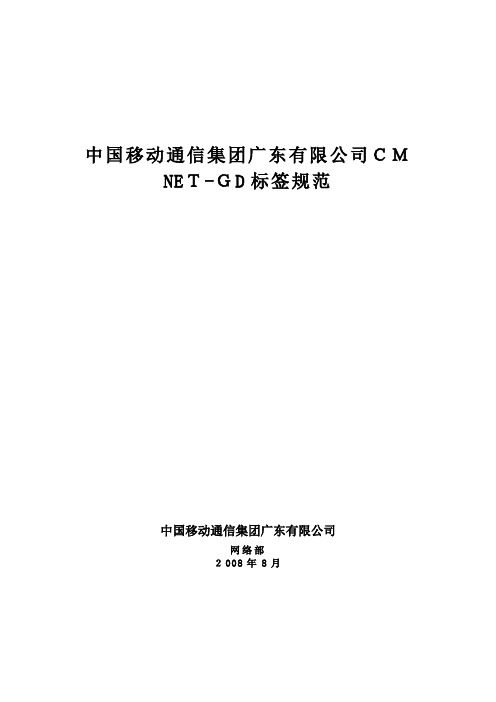 中国移动通信集团广东有限公司CMNET-GD标签规范

中国移动通信集团广东有限公司
网络部
2008年8月